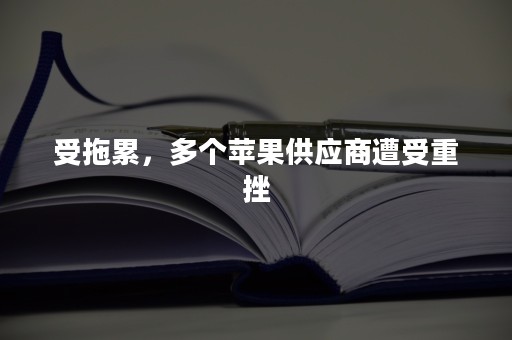 受拖累，多个苹果供应商遭受重挫